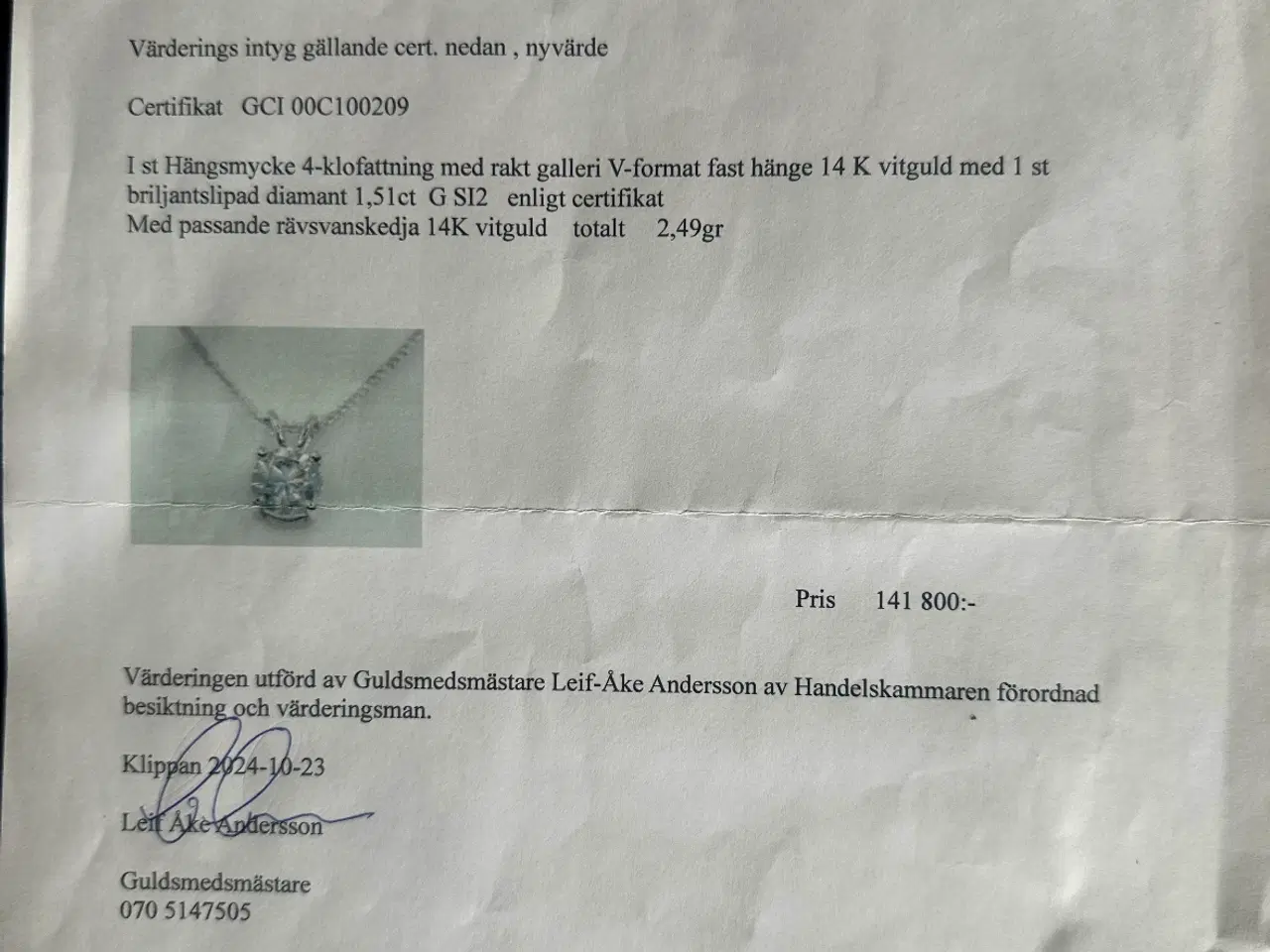 Värderings intyg gällande cert. nedan , nyvärde

Certifikat GCI 00C100209

I st Hängsmycke 4-klofattning med rakt galleri V-format fast hänge 14 K vitguld med 1 st briljantslipad diamant 1,51ct G SI2 enligt certifikat
Med passande rävsvanskedja 14K vitguld totalt 2,49gr

Pris 141 800:-

Värderingen utförd av Guldsmedsmästare Leif-Åke Andersson av Handelskammaren förordnad besiktning och värderingsman.

Klippan 2024-10-23

Leif Åke Andersson

Guldsmedsmästare
070 5147505